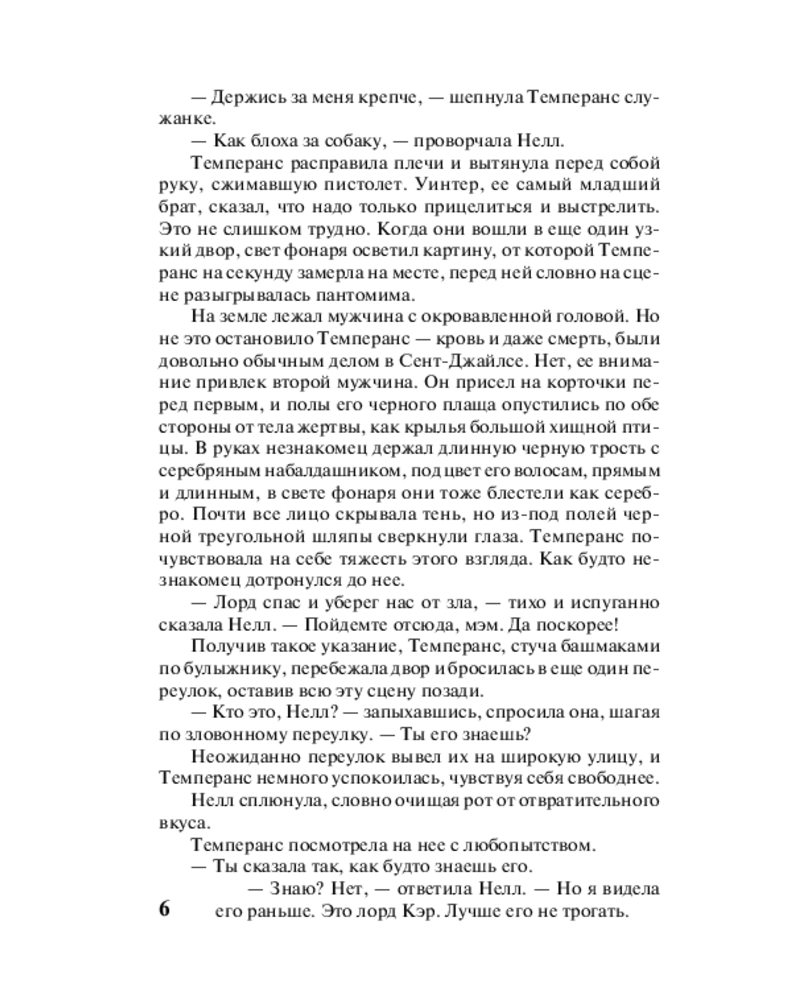 — Держись за меня крепче, — шепнула Темперанс служанке.

— Как блоха за собаку, — проворчала Нелл.

Темперанс расправила плечи и вытянула перед собой руку, сжимавшую пистолет. Уинтер, ее самый младший брат, сказал, что надо только прицелиться и выстрелить. Это не слишком трудно. Когда они вошли в еще один узкий двор, свет фонаря осветил картину, от которой Темперанс на секунду замерла на месте, перед ней словно на сцене разыгрывалась пантомима.

На земле лежал мужчина с окровавленной головой. Но не это остановило Темперанс — кровь и даже смерть, были довольно обычным делом в Сент-Джайлсе. Нет, ее внимание привлек второй мужчина. Он присел на корточки перед первым, и полы его черного плаща опустились по обе стороны от тела жертвы, как крылья большой хищной птицы. В руках незнакомец держал длинную черную трость с серебряным набалдашником, под цвет его волосам, прямым и длинным, в свете фонаря они тоже блестели как серебро. Почти все лицо скрывала тень, но из-под полей черной треугольной шляпы сверкнули глаза. Темперанс почувствовала на себе тяжесть этого взгляда. Как будто незнакомец дотронулся до нее.

— Лорд спас и уберег нас от зла, — тихо и испуганно сказала Нелл. — Пойдемте отсюда, мэм. Да поскорее!

Получив такое указание, Темперанс, стуча башмаками по булыжнику, перебежала двор и бросилась в еще один переулок, оставив всю эту сцену позади.

— Кто это, Нелл? — запыхавшись, спросила она, шагая по зловонному переулку. — Ты его знаешь?

Неожиданно переулок вывел их на широкую улицу, и Темперанс немного успокоилась, чувствуя себя свободнее.

Нелл сплюнула, словно очищая рот от отвратительного вкуса.

Темперанс посмотрела на нее с любопытством.

— Ты сказала так, как будто знаешь его.

— Знаю? Нет, — ответила Нелл. — Но я видела его раньше. Это лорд Кэр. Лучше его не трогать.

6